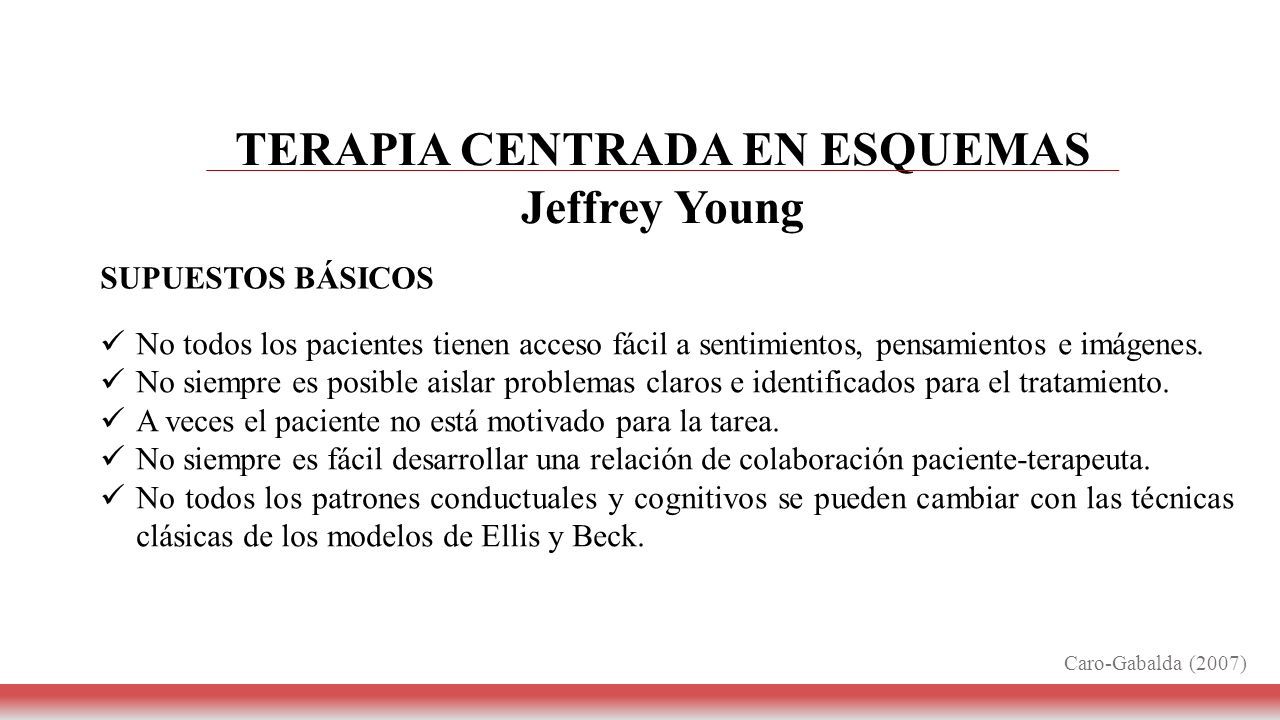 TERAPIA CENTRADA EN ESQUEMAS
Jeffrey Young

SUPUESTOS BÁSICOS

✓ No todos los pacientes tienen acceso fácil a sentimientos, pensamientos e imágenes.
✓ No siempre es posible aislar problemas claros e identificados para el tratamiento.
✓ A veces el paciente no está motivado para la tarea.
✓ No siempre es fácil desarrollar una relación de colaboración paciente-terapeuta.
✓ No todos los patrones conductuales y cognitivos se pueden cambiar con las técnicas clásicas de los modelos de Ellis y Beck.

Caro-Gabalda (2007)